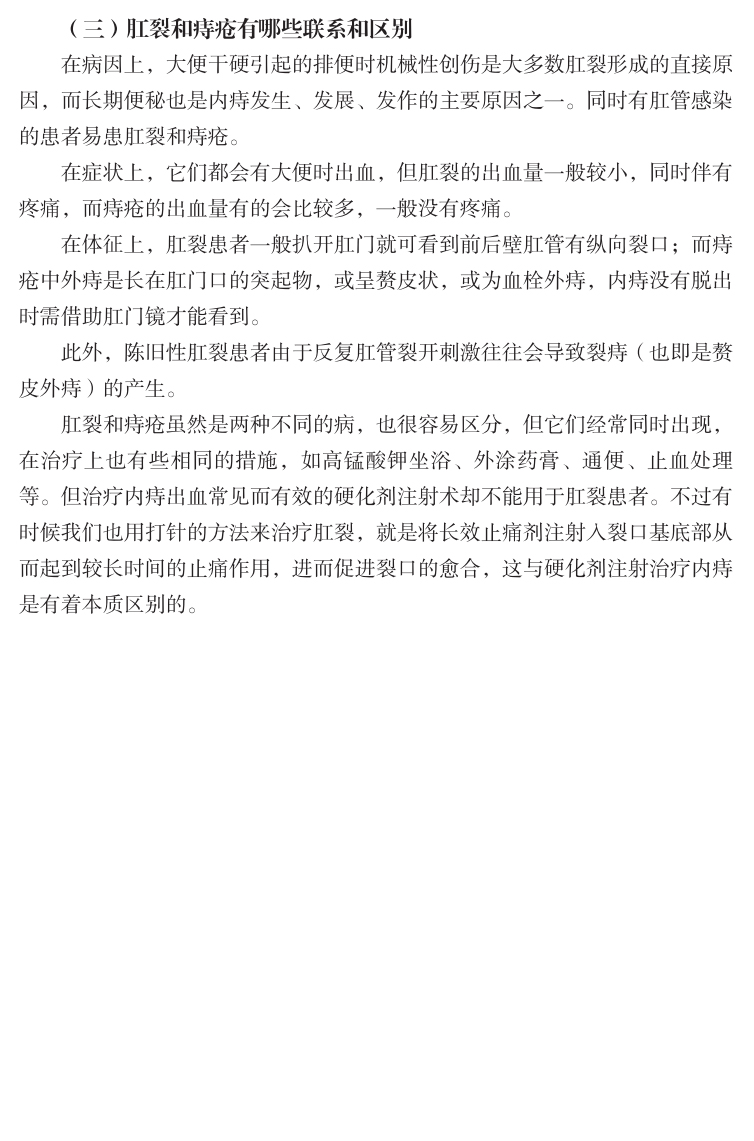 （三）肛裂和痔疮有哪些联系和区别

在病因上，大便干硬引起的排便时机械性创伤是大多数肛裂形成的直接原因，而长期便秘也是内痔发生、发展、发作的主要原因之一。同时有肛管感染的患者易患肛裂和痔疮。

在症状上，它们都会有大便时出血，但肛裂的出血量一般较小，同时伴有疼痛，而痔疮的出血量有的会比较多，一般没有疼痛。

在体征上，肛裂患者一般扒开肛门就可看到前后壁肛管有纵向裂口；而痔疮中外痔是长在肛门口的突起物，或呈赘皮状，或为血栓外痔，内痔没有脱出时需借助肛门镜才能看到。

此外，陈旧性肛裂患者由于反复肛管裂开刺激往往会导致裂痔（也即是赘皮外痔）的产生。

肛裂和痔疮虽然是两种不同的病，也很容易区分，但它们经常同时出现，在治疗上也有些相同的措施，如高锰酸钾坐浴、外涂药膏、通便、止血处理等。但治疗内痔出血常见而有效的硬化剂注射术却不能用于肛裂患者。不过有时候我们也用打针的方法来治疗肛裂，就是将长效止痛剂注射入裂口基底部从而起到较长时间的止痛作用，进而促进裂口的愈合，这与硬化剂注射治疗内痔是有着本质区别的。